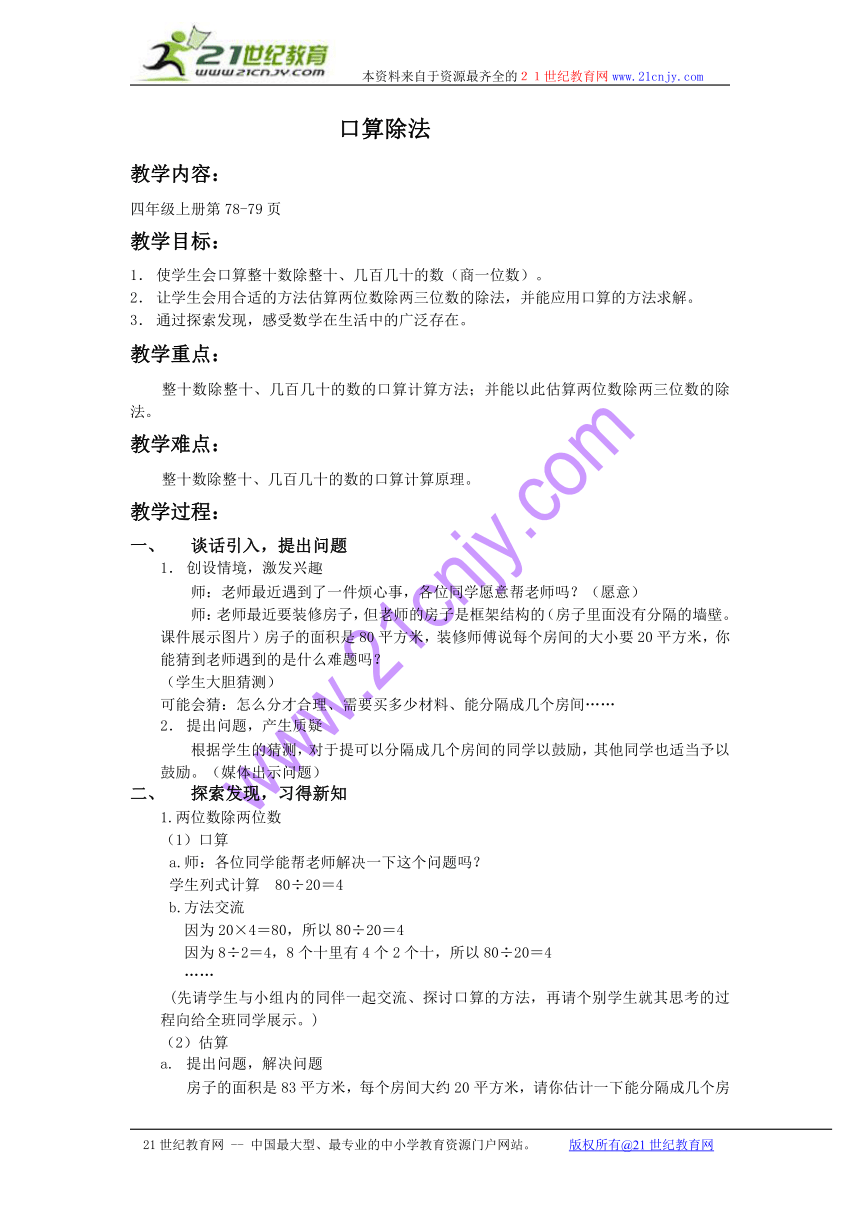 21世纪教育
www.21cnjy.com
本资料来自于资源最齐全的２１世纪教育网 www.21cnjy.com

口算除法

教学内容：

四年级上册第 78-79 页

教学目标：

1. 使学生会口算整十数除整十、几百几十的数（商一位数）。
2. 让学生会用合适的方法估算两位数除两三位数的除法，并能应用口算的方法求解。
3. 通过探索发现，感受数学在生活中的广泛存在。

教学重点：

整十数除整十、几百几十的数的口算计算方法；并能以此估算两位数除两三位数的除法。

教学难点：

整十数除整十、几百几十的数的口算计算原理。

教学过程：

一、 谈话引入，提出问题

1. 创设情境，激发兴趣

师：老师最近遇到了一件烦心事，各位同学愿意帮老师吗？（愿意）

师：老师最近要装修房子，但老师的房子是框架结构的（房子里面没有分隔的墙壁。课件展示图片）房子的面积是 80 平方米，装修师傅说每个房间的大小要 20 平方米，你能猜到老师遇到的是什么难题吗？

（学生大胆猜测）

可能会猜：怎么分才合理、需要买多少材料、能分隔成几个房间……

2. 提出问题，产生质疑

根据学生的猜测，对于提可以分隔成几个房间的同学以鼓励，其他同学也适当予以鼓励。（媒体出示问题）

二、 探索发现，习得新知

1.两位数除两位数

（1）口算

a.师：各位同学能帮老师解决一下这个问题吗？

学生列式计算 80÷20＝4

b.方法交流

因为 20×4＝80，所以 80÷20＝4

因为 8÷2＝4，8 个十里有 4 个 2 个十，所以 80÷20＝4

……

（先请学生与小组内的同伴一起交流、探讨口算的方法，再请个别学生就其思考的过程向给全班同学展示。）

（2）估算

a. 提出问题，解决问题

房子的面积是 83 平方米，每个房间大约 20 平方米，请你估计一下能分隔成几个房

www.21cnjy.com

21 世纪教育网 -- 中国最大型、最专业的中小学教育资源门户网站。 版权所有@21 世纪教育网